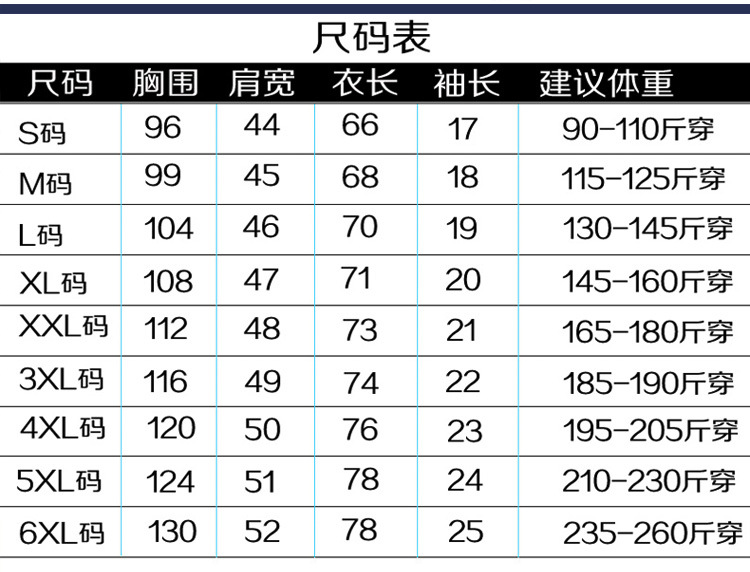 尺码表

| 尺码 | 胸围 | 肩宽 | 衣长 | 袖长 | 建议体重 |
|---|---|---|---|---|---|
| S码 | 96 | 44 | 66 | 17 | 90-110斤穿 |
| M码 | 99 | 45 | 68 | 18 | 115-125斤穿 |
| L码 | 104 | 46 | 70 | 19 | 130-145斤穿 |
| XL码 | 108 | 47 | 71 | 20 | 145-160斤穿 |
| XXL码 | 112 | 48 | 73 | 21 | 165-180斤穿 |
| 3XL码 | 116 | 49 | 74 | 22 | 185-190斤穿 |
| 4XL码 | 120 | 50 | 76 | 23 | 195-205斤穿 |
| 5XL码 | 124 | 51 | 78 | 24 | 210-230斤穿 |
| 6XL码 | 130 | 52 | 78 | 25 | 235-260斤穿 |